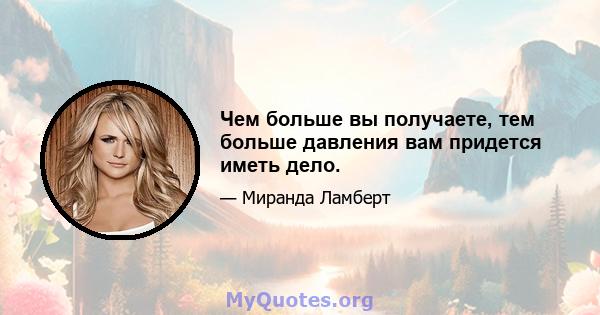 Чем больше вы получаете, тем больше давления вам придется иметь дело.

— Миранда Ламберт

MyQuotes.org